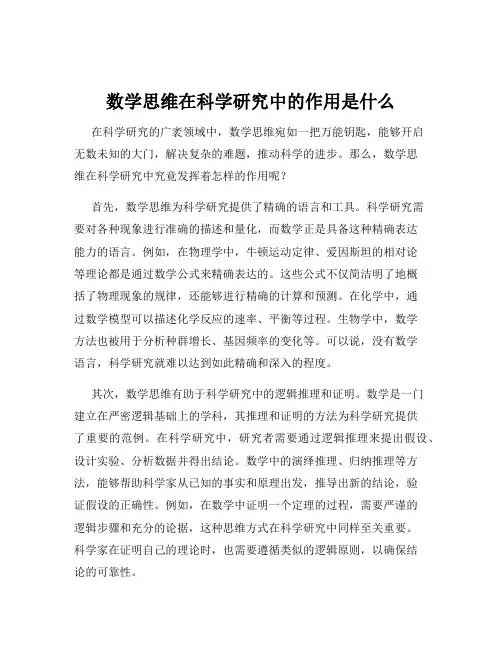 数学思维在科学研究中的作用是什么

在科学研究的广袤领域中，数学思维宛如一把万能钥匙，能够开启无数未知的大门，解决复杂的难题，推动科学的进步。那么，数学思维在科学研究中究竟发挥着怎样的作用呢？

首先，数学思维为科学研究提供了精确的语言和工具。科学研究需要对各种现象进行准确的描述和量化，而数学正是具备这种精确表达能力的语言。例如，在物理学中，牛顿运动定律、爱因斯坦的相对论等理论都是通过数学公式来精确表达的。这些公式不仅简洁明了地概括了物理现象的规律，还能够进行精确的计算和预测。在化学中，通过数学模型可以描述化学反应的速率、平衡等过程。生物学中，数学方法也被用于分析种群增长、基因频率的变化等。可以说，没有数学语言，科学研究就难以达到如此精确和深入的程度。

其次，数学思维有助于科学研究中的逻辑推理和证明。数学是一门建立在严密逻辑基础上的学科，其推理和证明的方法为科学研究提供了重要的范例。在科学研究中，研究者需要通过逻辑推理来提出假设、设计实验、分析数据并得出结论。数学中的演绎推理、归纳推理等方法，能够帮助科学家从已知的事实和原理出发，推导出新的结论，验证假设的正确性。例如，在数学中证明一个定理的过程，需要严谨的逻辑步骤和充分的论据，这种思维方式在科学研究中同样至关重要。科学家在证明自己的理论时，也需要遵循类似的逻辑原则，以确保结论的可靠性。